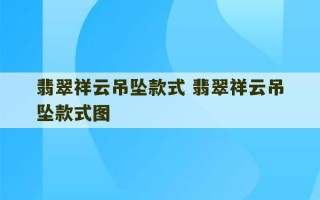 翡翠祥云吊坠款式 翡翠祥云吊坠款式图